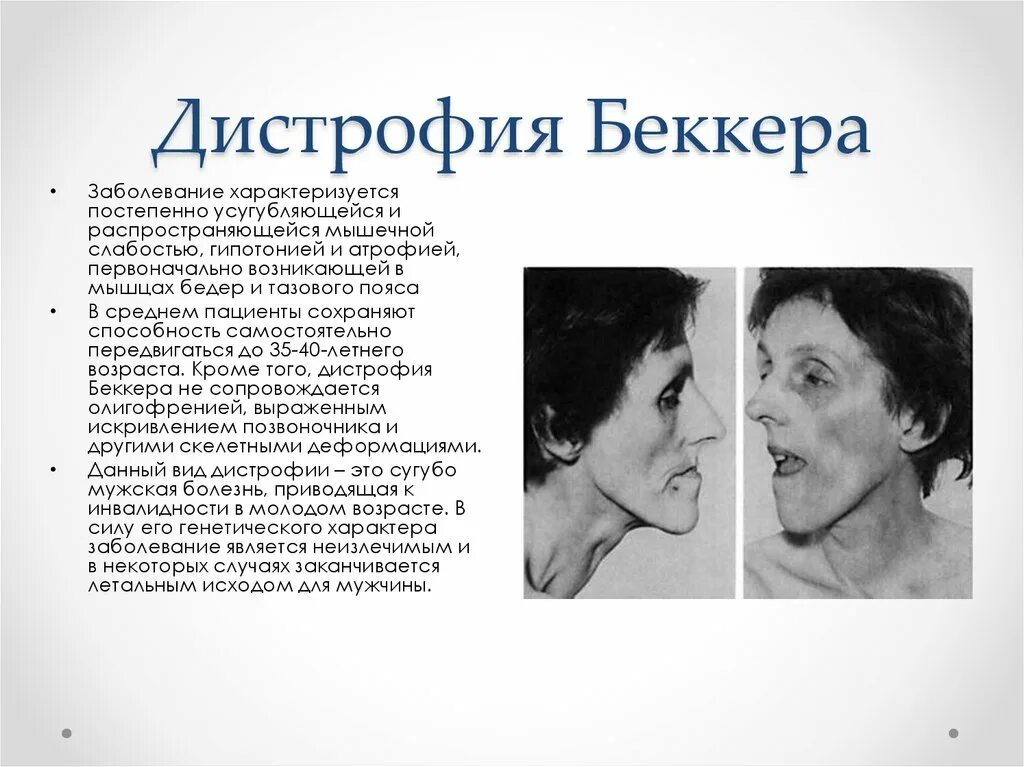 Дистрофия Беккера

• Заболевание характеризуется постепенно усугубляющейся и распространяющейся мышечной слабостью, гипотонией и атрофией, первоначально возникающей в мышцах бедер и тазового пояса

• В среднем пациенты сохраняют способность самостоятельно передвигаться до 35-40-летнего возраста. Кроме того, дистрофия Беккера не сопровождается олигофренией, выраженным искривлением позвоночника и другими скелетными деформациями.

• Данный вид дистрофии – это сугубо мужская болезнь, приводящая к инвалидности в молодом возрасте. В силу его генетического характера заболевание является неизлечимым и в некоторых случаях заканчивается летальным исходом для мужчины.